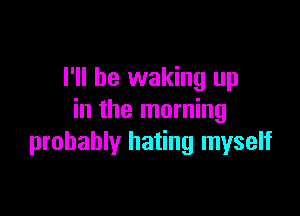 I'll be waking up
in the morning
probably hating myself